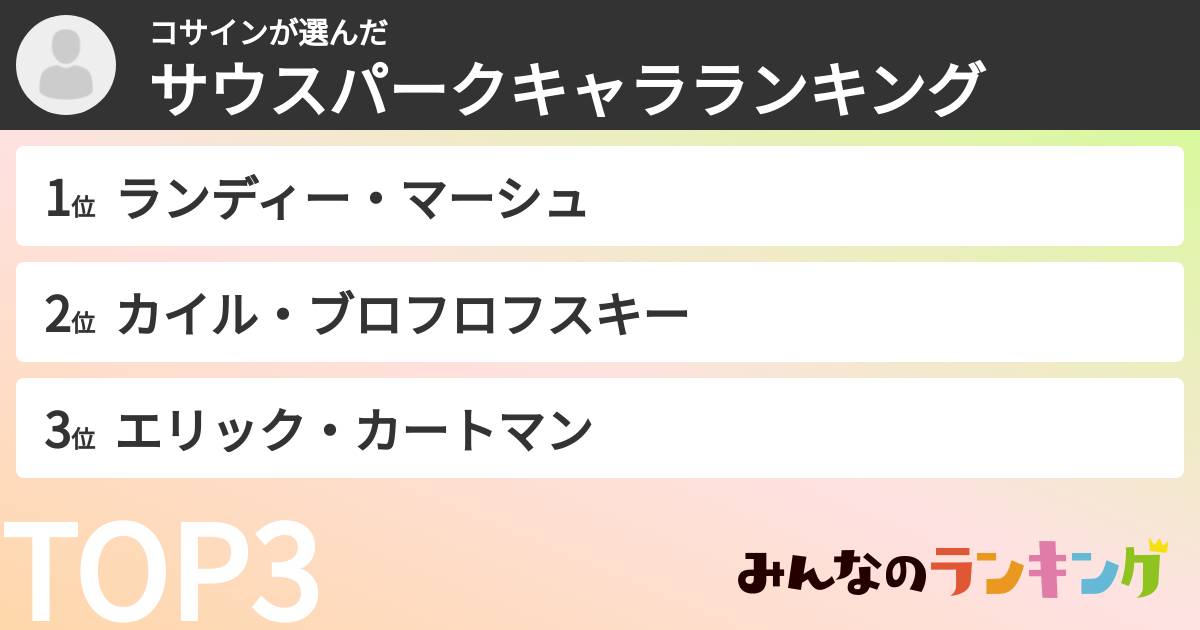 コサインが選んだ
サウスパークキャラランキング

1位 ランディー・マーシュ

2位 カイル・ブロフロフスキー

3位 エリック・カートマン

TOP3

みんなのランキング